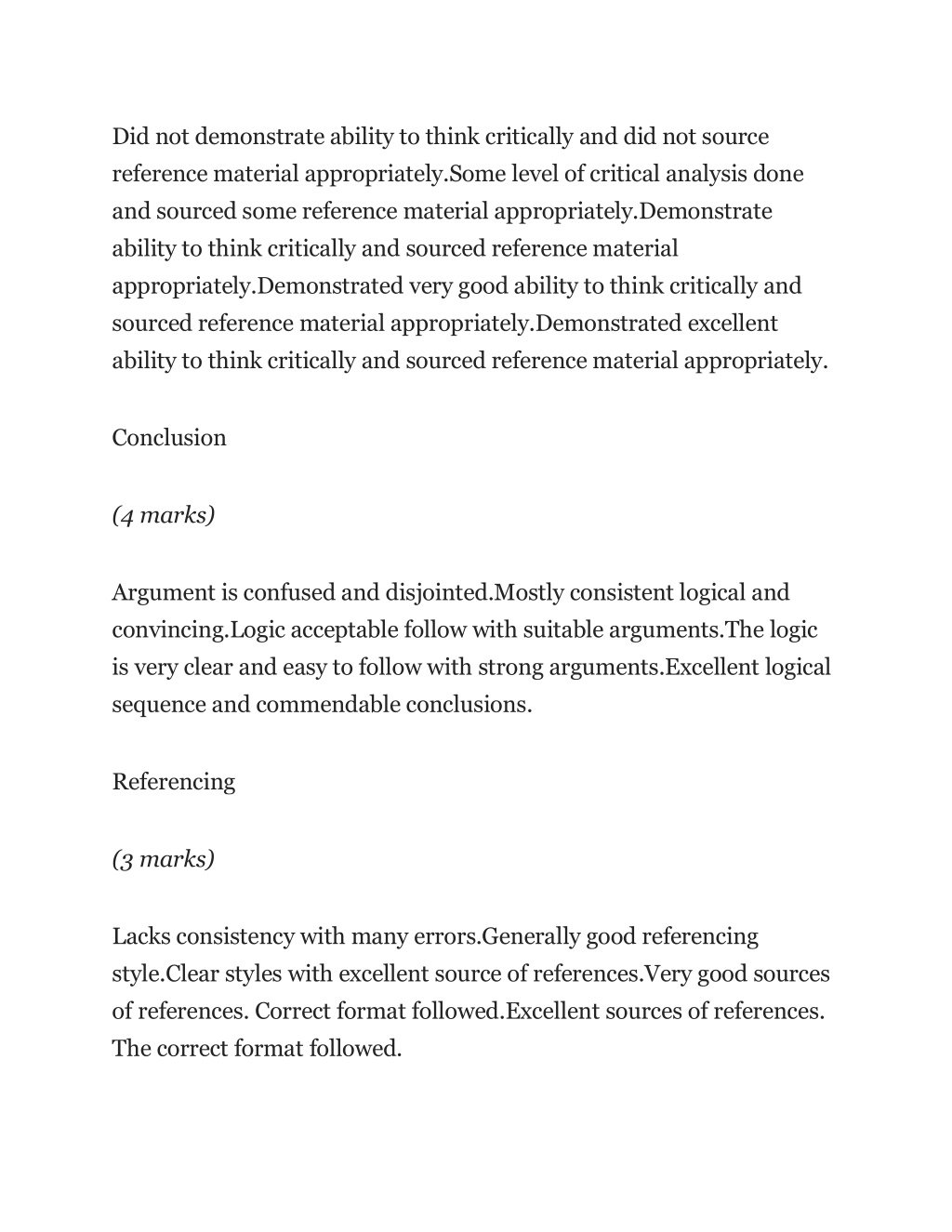 Did not demonstrate ability to think critically and did not source reference material appropriately.Some level of critical analysis done and sourced some reference material appropriately.Demonstrate ability to think critically and sourced reference material appropriately.Demonstrated very good ability to think critically and sourced reference material appropriately.Demonstrated excellent ability to think critically and sourced reference material appropriately.

Conclusion

(4 marks)

Argument is confused and disjointed.Mostly consistent logical and convincing.Logic acceptable follow with suitable arguments.The logic is very clear and easy to follow with strong arguments.Excellent logical sequence and commendable conclusions.

Referencing

(3 marks)

Lacks consistency with many errors.Generally good referencing style.Clear styles with excellent source of references.Very good sources of references. Correct format followed.Excellent sources of references. The correct format followed.